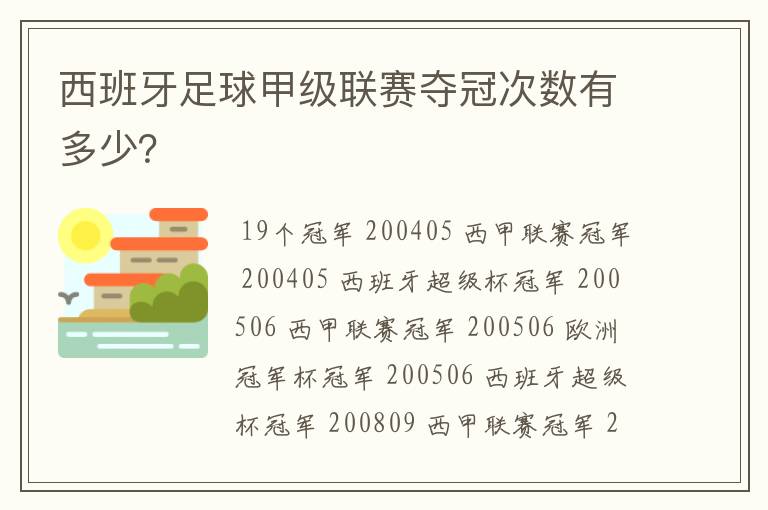 西班牙足球甲级联赛夺冠次数有多少?

19个冠军 200405 西甲联赛冠军 200405 西班牙超级杯冠军 200506 西甲联赛冠军 200506 欧洲冠军杯冠军 200506 西班牙超级杯冠军 200809 西甲联赛冠军 2